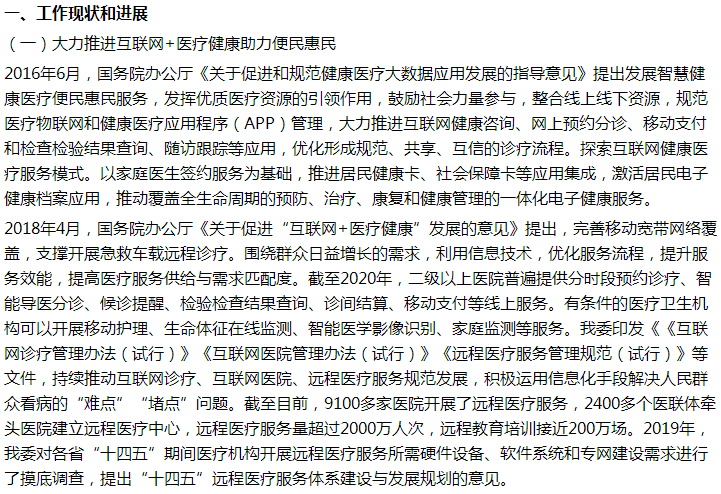 一、工作现状和进展

（一）大力推进互联网+医疗健康助力便民惠民

2016年6月，国务院办公厅《关于促进和规范健康医疗大数据应用发展的指导意见》提出发展智慧健康医疗便民惠民服务，发挥优质医疗资源的引领作用，鼓励社会力量参与，整合线上线下资源，规范医疗物联网和健康医疗应用程序（APP）管理，大力推进互联网健康咨询、网上预约分诊、移动支付和检查检验结果查询、随访跟踪等应用，优化形成规范、共享、互信的诊疗流程。探索互联网健康医疗服务模式。以家庭医生签约服务为基础，推进居民健康卡、社会保障卡等应用集成，激活居民电子健康档案应用，推动覆盖全生命周期的预防、治疗、康复和健康管理的一体化电子健康服务。

2018年4月，国务院办公厅《关于促进“互联网+医疗健康”发展的意见》提出，完善移动宽带网络覆盖，支撑开展急救车载远程诊疗。围绕群众日益增长的需求，利用信息技术，优化服务流程，提升服务效能，提高医疗服务供给与需求匹配度。截至2020年，二级以上医院普遍提供分时段预约诊疗、智能导医分诊、候诊提醒、检验检查结果查询、诊间结算、移动支付等线上服务。有条件的医疗卫生机构可以开展移动护理、生命体征在线监测、智能医学影像识别、家庭监测等服务。我委印发《《互联网诊疗管理办法（试行）》《互联网医院管理办法（试行）》《远程医疗服务管理规范（试行）》等文件，持续推动互联网诊疗、互联网医院、远程医疗服务规范发展，积极运用信息化手段解决人民群众看病的“难点”“堵点”问题。截至目前，9100多家医院开展了远程医疗服务，2400多个医联体牵头医院建立远程医疗中心，远程医疗服务量超过2000万人次，远程教育培训接近200万场。2019年，我委对各省“十四五”期间医疗机构开展远程医疗服务所需硬件设备、软件系统和专网建设需求进行了摸底调查，提出“十四五”远程医疗服务体系建设与发展规划的意见。